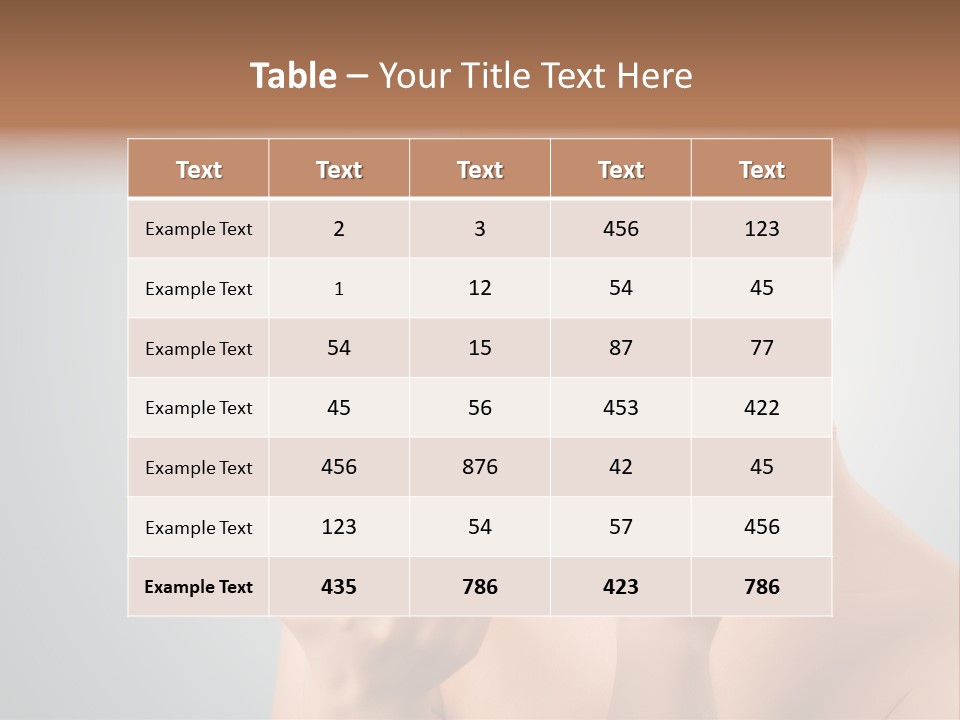 Table – Your Title Text Here

| Text | Text | Text | Text | Text |
|---|---|---|---|---|
| Example Text | 2 | 3 | 456 | 123 |
| Example Text | 1 | 12 | 54 | 45 |
| Example Text | 54 | 15 | 87 | 77 |
| Example Text | 45 | 56 | 453 | 422 |
| Example Text | 456 | 876 | 42 | 45 |
| Example Text | 123 | 54 | 57 | 456 |
| Example Text | 435 | 786 | 423 | 786 |